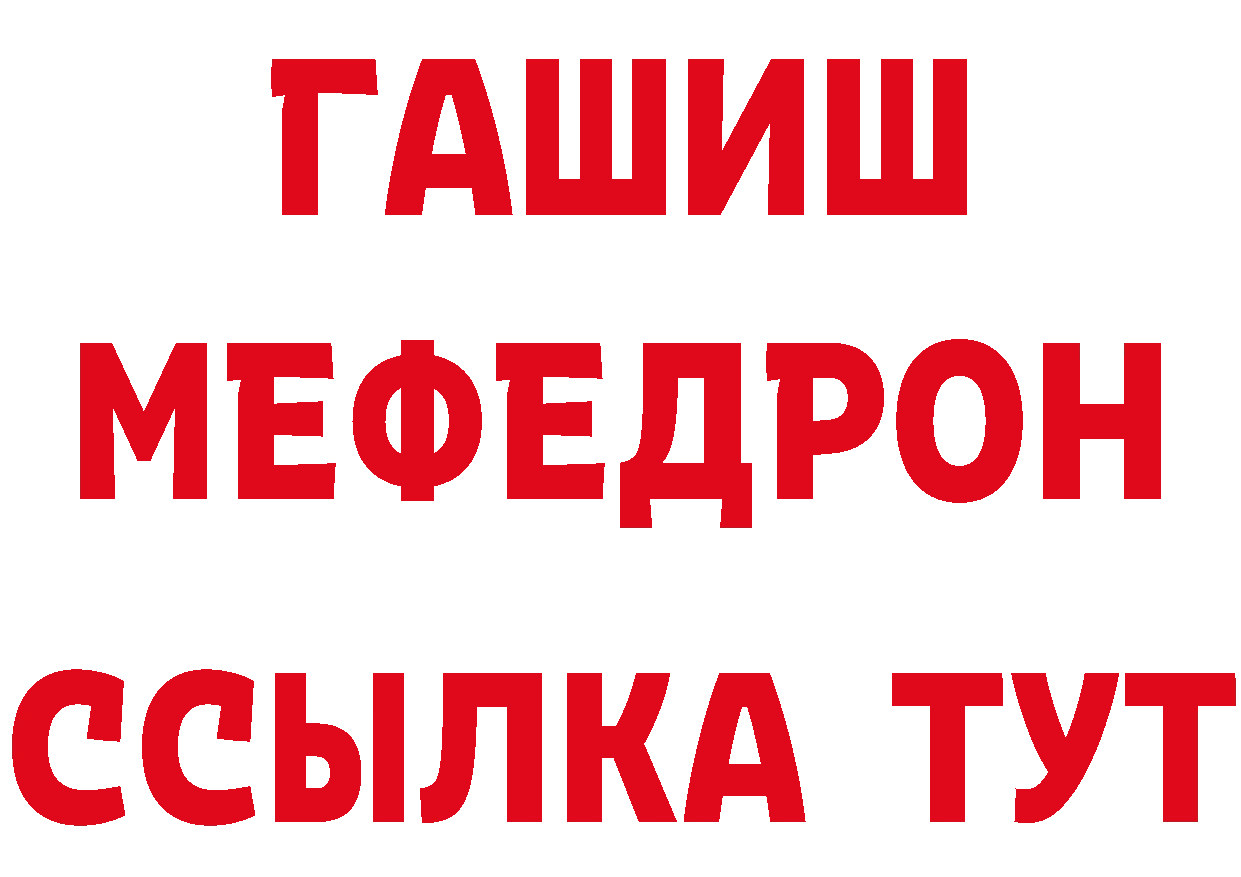 ГАШИШ
МЕФЕДРОН
ССЫЛКА ТУТ